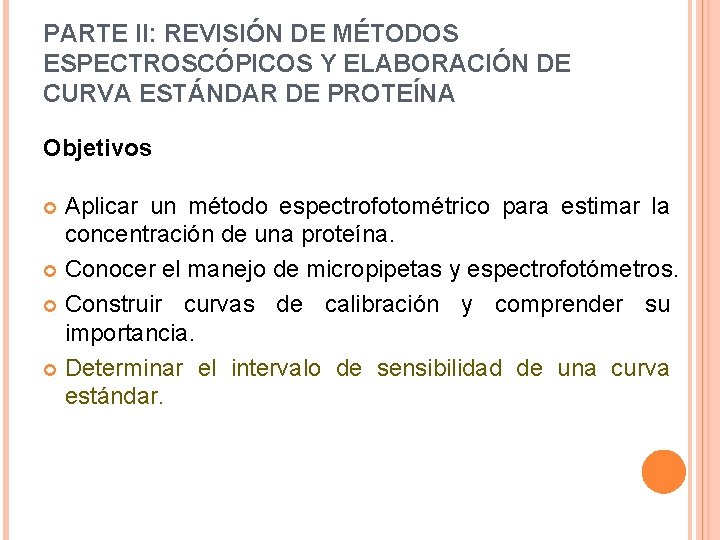 PARTE II: REVISIÓN DE MÉTODOS ESPECTROSCÓPICOS Y ELABORACIÓN DE CURVA ESTÁNDAR DE PROTEÍNA

Objetivos

Aplicar un método espectrofotométrico para estimar la concentración de una proteína.

Conocer el manejo de micropipetas y espectrofotómetros.

Construir curvas de calibración y comprender su importancia.

Determinar el intervalo de sensibilidad de una curva estándar.